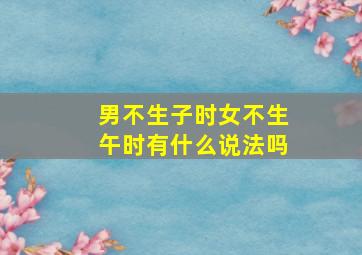 男不生子时女不生午时有什么说法吗